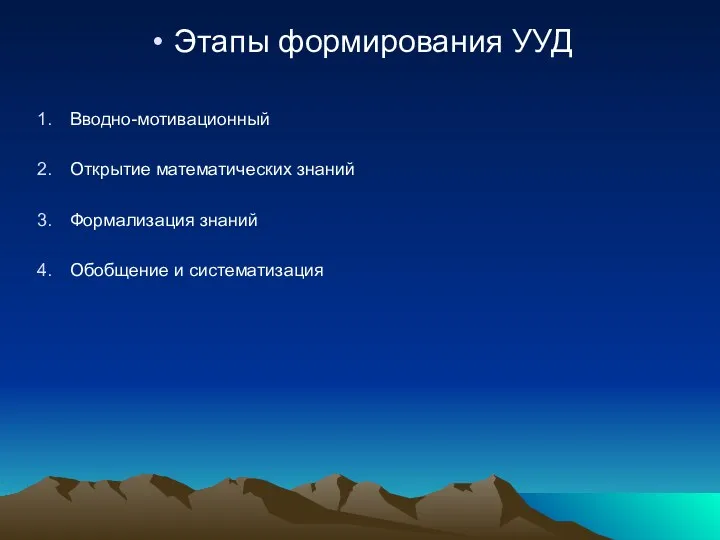 • Этапы формирования УУД

1. Вводно-мотивационный

2. Открытие математических знаний

3. Формализация знаний

4. Обобщение и систематизация